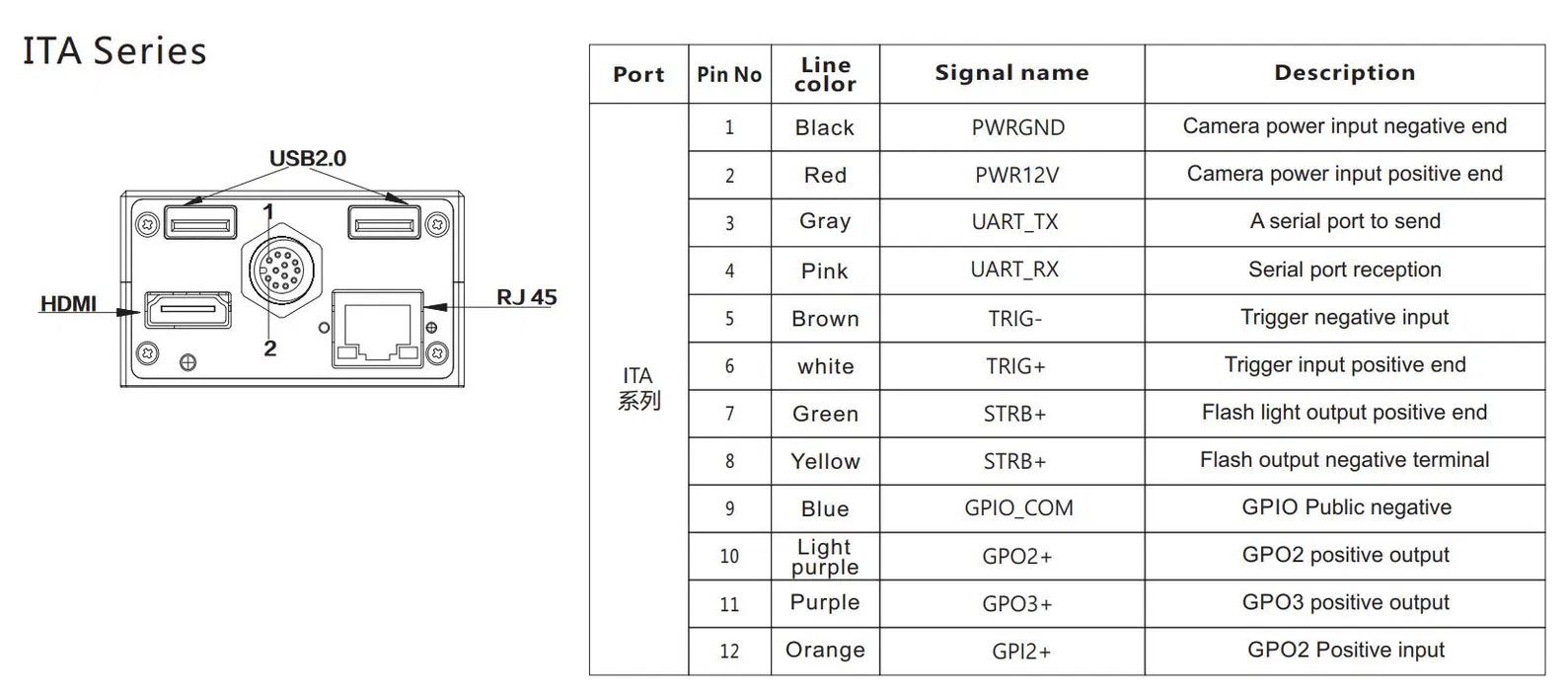 ITA Series

USB2.0

1

HDMI

RJ 45

2

| Port | Pin No | Line color | Signal name | Description |
|---|---|---|---|---|
| ITA 系列 | 1 | Black | PWRGND | Camera power input negative end |
| | 2 | Red | PWR12V | Camera power input positive end |
| | 3 | Gray | UART_TX | A serial port to send |
| | 4 | Pink | UART_RX | Serial port reception |
| | 5 | Brown | TRIG- | Trigger negative input |
| | 6 | white | TRIG+ | Trigger input positive end |
| | 7 | Green | STRB+ | Flash light output positive end |
| | 8 | Yellow | STRB+ | Flash output negative terminal |
| | 9 | Blue | GPIO_COM | GPIO Public negative |
| | 10 | Light purple | GPO2+ | GPO2 positive output |
| | 11 | Purple | GPO3+ | GPO3 positive output |
| | 12 | Orange | GPI2+ | GPO2 Positive input |